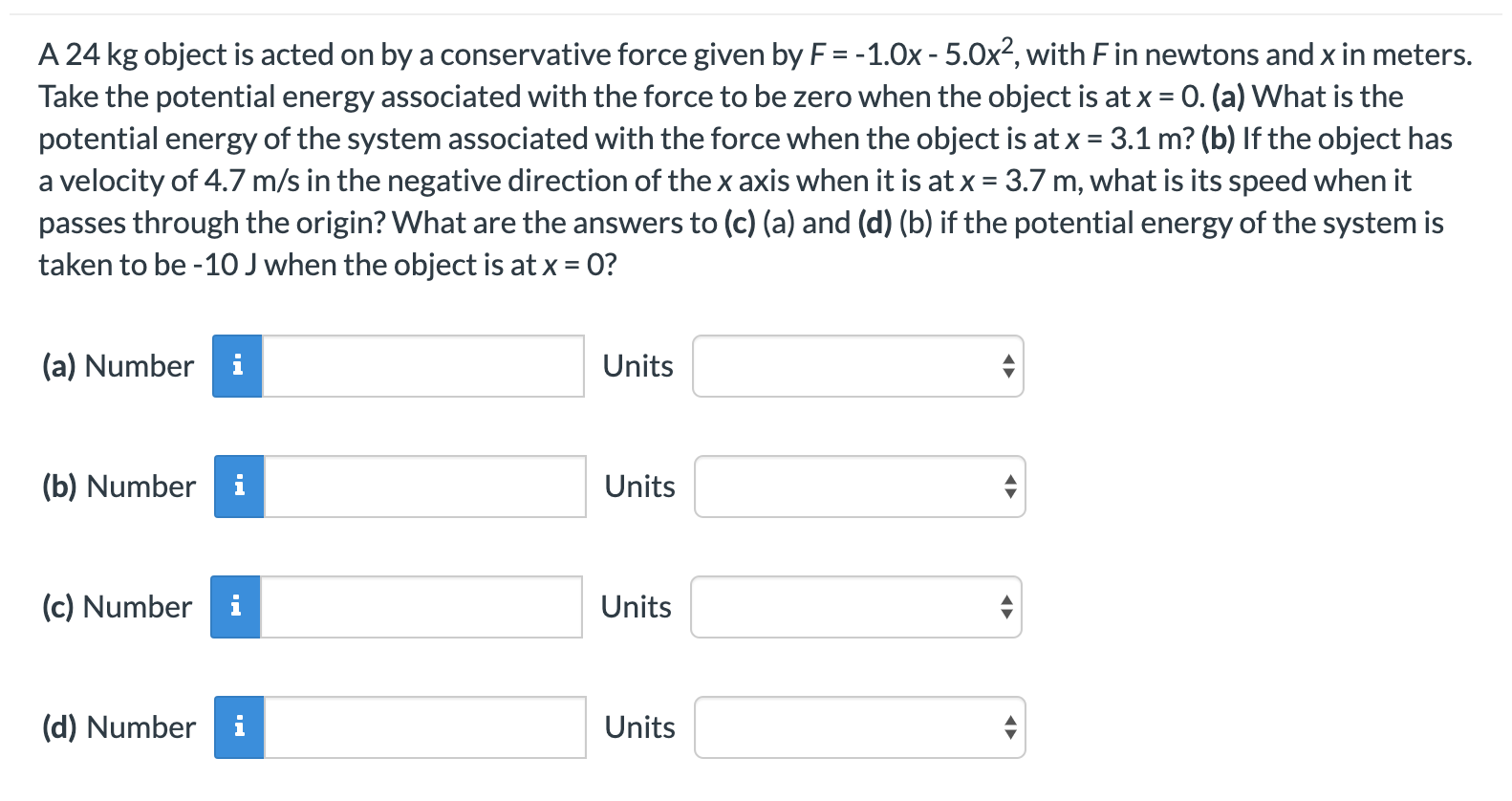 A 24 kg object is acted on by a conservative force given by $F = -1.0x - 5.0x^2$, with $F$ in newtons and $x$ in meters. Take the potential energy associated with the force to be zero when the object is at $x = 0$. (a) What is the potential energy of the system associated with the force when the object is at $x = 3.1$ m? (b) If the object has a velocity of 4.7 m/s in the negative direction of the $x$ axis when it is at $x = 3.7$ m, what is its speed when it passes through the origin? What are the answers to (c) (a) and (d) (b) if the potential energy of the system is taken to be -10 J when the object is at $x = 0$?

(a) Number i Units

(b) Number i Units

(c) Number i Units

(d) Number i Units